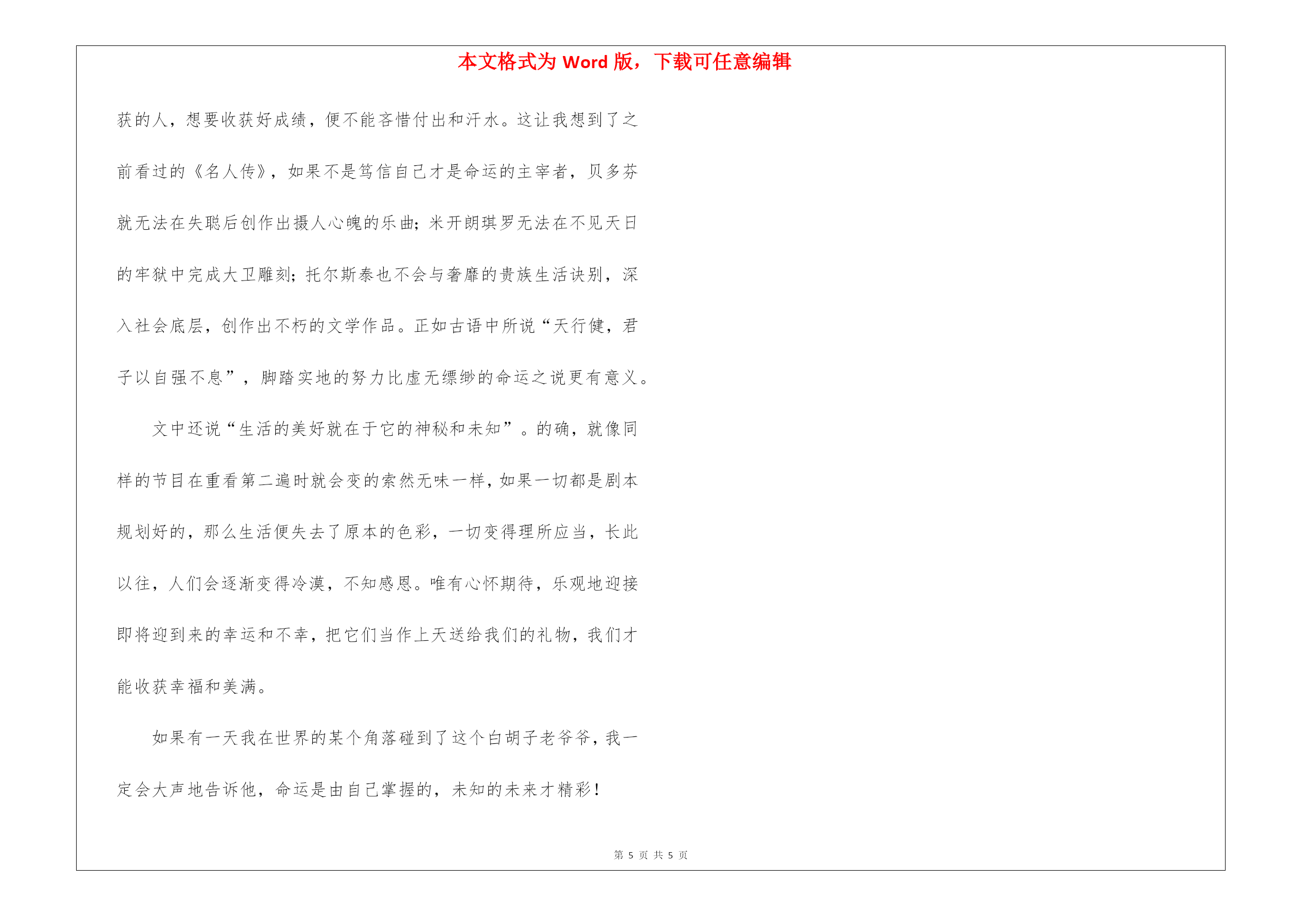 本文格式为 Word 版，下载可任意编辑

获的人，想要收获好成绩，便不能吝惜付出和汗水。这让我想到了之前看过的《名人传》，如果不是笃信自己才是命运的主宰者，贝多芬就无法在失聪后创作出摄人心魄的乐曲；米开朗琪罗无法在不见天日的牢狱中完成大卫雕刻；托尔斯泰也不会与奢靡的贵族生活诀别，深入社会底层，创作出不朽的文学作品。正如古语中所说“天行健，君子以自强不息”，脚踏实地的努力比虚无缥缈的命运之说更有意义。

文中还说“生活的美好就在于它的神秘和未知”。的确，就像同样的节目在重看第二遍时就会变的索然无味一样，如果一切都是剧本规划好的，那么生活便失去了原本的色彩，一切变得理所应当，长此以往，人们会逐渐变得冷漠，不知感恩。唯有心怀期待，乐观地迎接即将迎到来的幸运和不幸，把它们当作上天送给我们的礼物，我们才能收获幸福和美满。

如果有一天我在世界的某个角落碰到了这个白胡子老爷爷，我一定会大声地告诉他，命运是由自己掌握的，未知的未来才精彩！

第 5 页 共 5 页